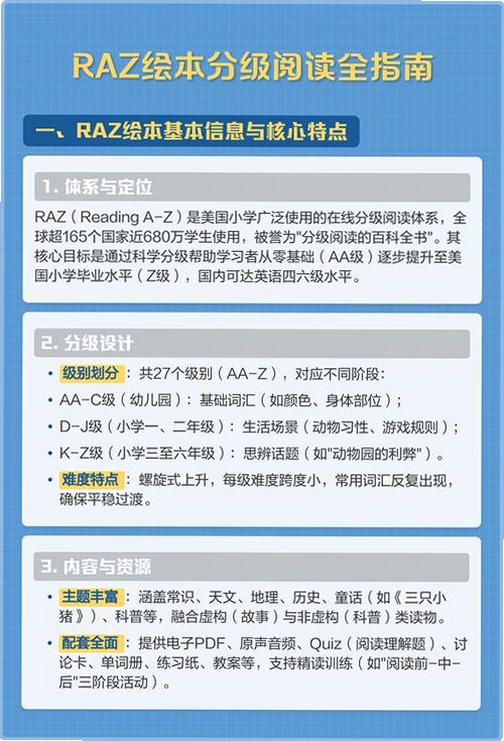 RAZ绘本分级阅读全指南

一、RAZ绘本基本信息与核心特点

1. 体系与定位

RAZ（Reading A-Z）是美国小学广泛使用的在线分级阅读体系，全球超165个国家近680万学生使用，被誉为"分级阅读的百科全书"。其核心目标是通过科学分级帮助学习者从零基础（AA级）逐步提升至美国小学毕业水平（Z级），国内可达英语四六级水平。

2. 分级设计

• 级别划分：共27个级别（AA-Z），对应不同阶段：
• AA-C级（幼儿园）：基础词汇（如颜色、身体部位）；
• D-J级（小学一、二年级）：生活场景（动物习性、游戏规则）；
• K-Z级（小学三至六年级）：思辨话题（如"动物园的利弊"）。
• 难度特点：螺旋式上升，每级难度跨度小，常用词汇反复出现，确保平稳过渡。

3. 内容与资源

• 主题丰富：涵盖常识、天文、地理、历史、童话（如《三只小猪》）、科普等，融合虚构（故事）与非虚构（科普）类读物。
• 配套全面：提供电子PDF、原声音频、Quiz（阅读理解题）、讨论卡、单词册、练习纸、教案等，支持精读训练（如"阅读前-中-后"三阶段活动）。